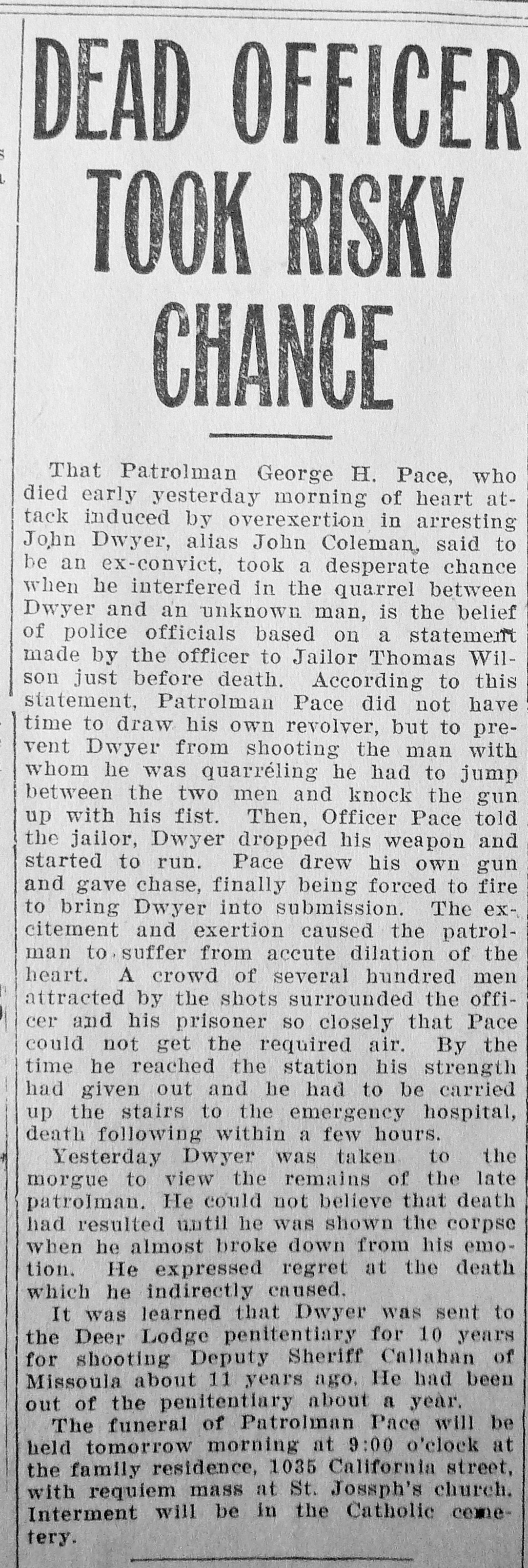 DEAD OFFICER TOOK RISKY CHANCE

That Patrolman George H. Pace, who died early yesterday morning of heart attack induced by overexertion in arresting John Dwyer, alias John Coleman, said to be an ex-convict, took a desperate chance when he interfered in the quarrel between Dwyer and an unknown man, is the belief of police officials based on a statement made by the officer to Jailor Thomas Wilson just before death. According to this statement, Patrolman Pace did not have time to draw his own revolver, but to prevent Dwyer from shooting the man with whom he was quarréling he had to jump between the two men and knock the gun up with his fist. Then, Officer Pace told the jailor, Dwyer dropped his weapon and started to run. Pace drew his own gun and gave chase, finally being forced to fire to bring Dwyer into submission. The excitement and exertion caused the patrolman to suffer from accute dilation of the heart. A crowd of several hundred men attracted by the shots surrounded the officer and his prisoner so closely that Pace could not get the required air. By the time he reached the station his strength had given out and he had to be carried up the stairs to the emergency hospital, death following within a few hours.

Yesterday Dwyer was taken to the morgue to view the remains of the late patrolman. He could not believe that death had resulted until he was shown the corpse when he almost broke down from his emotion. He expressed regret at the death which he indirectly caused.

It was learned that Dwyer was sent to the Deer Lodge penitentiary for 10 years for shooting Deputy Sheriff Callahan of Missoula about 11 years ago. He had been out of the penitentiary about a year.

The funeral of Patrolman Pace will be held tomorrow morning at 9:00 o'clock at the family residence, 1035 California street, with requiem mass at St. Jossph's church. Interment will be in the Catholic cemetery.